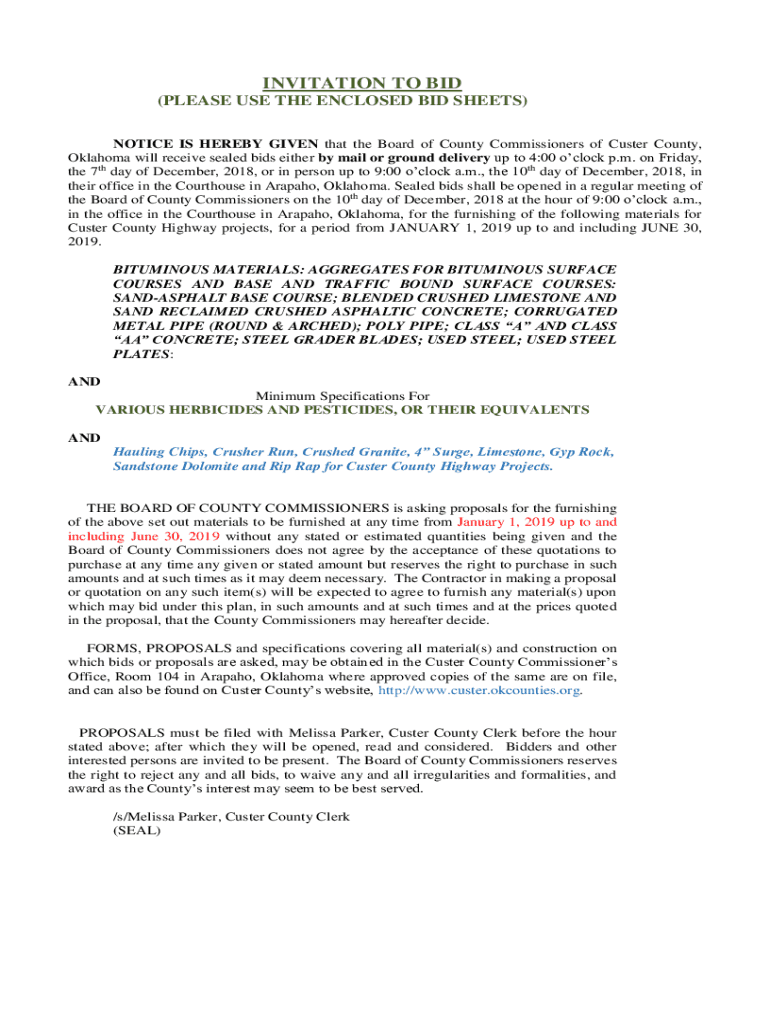 INVITATION TO BID
(PLEASE USE THE ENCLOSED BID SHEETS)

NOTICE IS HEREBY GIVEN that the Board of County Commissioners of Custer County, Oklahoma will receive sealed bids either by mail or ground delivery up to 4:00 o'clock p.m. on Friday, the 7$^{th}$ day of December, 2018, or in person up to 9:00 o'clock a.m., the 10$^{th}$ day of December, 2018, in their office in the Courthouse in Arapaho, Oklahoma. Sealed bids shall be opened in a regular meeting of the Board of County Commissioners on the 10$^{th}$ day of December, 2018 at the hour of 9:00 o'clock a.m., in the office in the Courthouse in Arapaho, Oklahoma, for the furnishing of the following materials for Custer County Highway projects, for a period from JANUARY 1, 2019 up to and including JUNE 30, 2019.

BITUMINOUS MATERIALS: AGGREGATES FOR BITUMINOUS SURFACE COURSES AND BASE AND TRAFFIC BOUND SURFACE COURSES: SAND-ASPHALT BASE COURSE; BLENDED CRUSHED LIMESTONE AND SAND RECLAIMED CRUSHED ASPHALTIC CONCRETE; CORRUGATED METAL PIPE (ROUND & ARCHED); POLY PIPE; CLASS "A" AND CLASS "AA" CONCRETE; STEEL GRADER BLADES; USED STEEL; USED STEEL PLATES:

AND
Minimum Specifications For
VARIOUS HERBICIDES AND PESTICIDES, OR THEIR EQUIVALENTS

AND
Hauling Chips, Crusher Run, Crushed Granite, 4" Surge, Limestone, Gyp Rock, Sandstone Dolomite and Rip Rap for Custer County Highway Projects.

THE BOARD OF COUNTY COMMISSIONERS is asking proposals for the furnishing of the above set out materials to be furnished at any time from January 1, 2019 up to and including June 30, 2019 without any stated or estimated quantities being given and the Board of County Commissioners does not agree by the acceptance of these quotations to purchase at any time any given or stated amount but reserves the right to purchase in such amounts and at such times as it may deem necessary. The Contractor in making a proposal or quotation on any such item(s) will be expected to agree to furnish any material(s) upon which may bid under this plan, in such amounts and at such times and at the prices quoted in the proposal, that the County Commissioners may hereafter decide.

FORMS, PROPOSALS and specifications covering all material(s) and construction on which bids or proposals are asked, may be obtained in the Custer County Commissioner's Office, Room 104 in Arapaho, Oklahoma where approved copies of the same are on file, and can also be found on Custer County's website, http://www.custer.okcounties.org.

PROPOSALS must be filed with Melissa Parker, Custer County Clerk before the hour stated above; after which they will be opened, read and considered. Bidders and other interested persons are invited to be present. The Board of County Commissioners reserves the right to reject any and all bids, to waive any and all irregularities and formalities, and award as the County's interest may seem to be best served.

/s/Melissa Parker, Custer County Clerk
(SEAL)